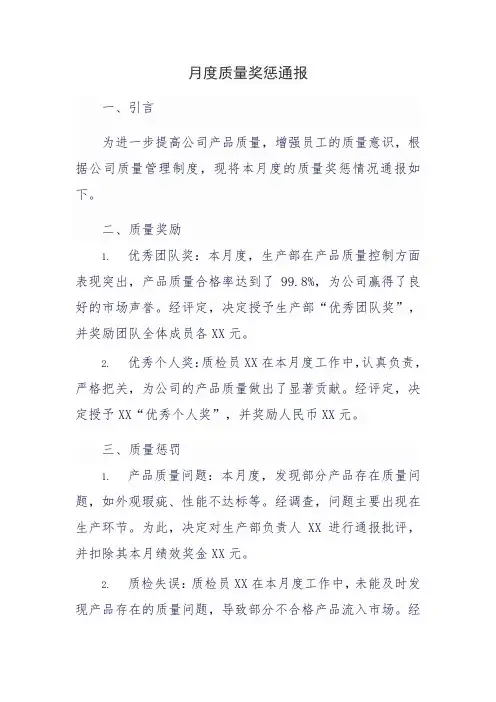 月度质量奖惩通报

一、引言

为进一步提高公司产品质量，增强员工的质量意识，根据公司质量管理制度，现将本月度的质量奖惩情况通报如下。

二、质量奖励

1. 优秀团队奖：本月度，生产部在产品质量控制方面表现突出，产品质量合格率达到了 99.8%，为公司赢得了良好的市场声誉。经评定，决定授予生产部“优秀团队奖”，并奖励团队全体成员各 XX 元。

2. 优秀个人奖：质检员 XX 在本月度工作中，认真负责，严格把关，为公司的产品质量做出了显著贡献。经评定，决定授予 XX“优秀个人奖”，并奖励人民币 XX 元。

三、质量惩罚

1. 产品质量问题：本月度，发现部分产品存在质量问题，如外观瑕疵、性能不达标等。经调查，问题主要出现在生产环节。为此，决定对生产部负责人 XX 进行通报批评，并扣除其本月绩效奖金 XX 元。

2. 质检失误：质检员 XX 在本月度工作中，未能及时发现产品存在的质量问题，导致部分不合格产品流入市场。经